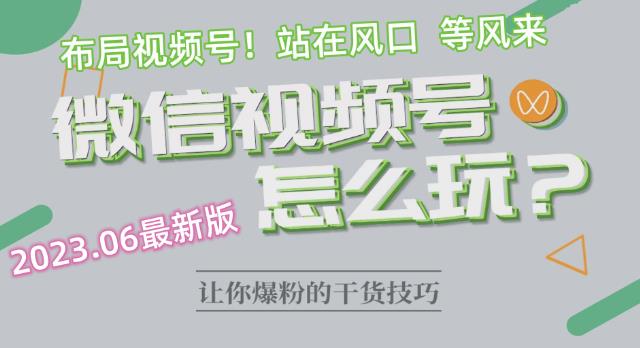 布局视频号！站在风口 等风来

微信视频号

怎么玩？

2023.06最新版

让你爆粉的干货技巧